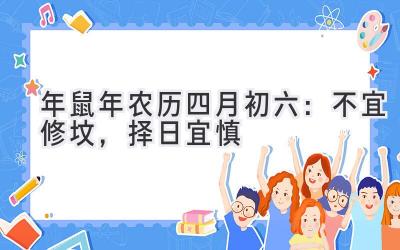 年鼠年农历四月初六：不宜修坟，择日宜慎